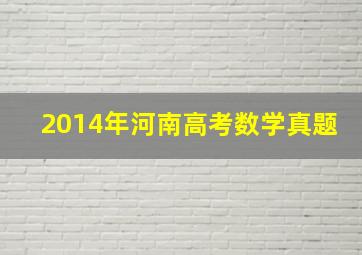 2014年河南高考数学真题